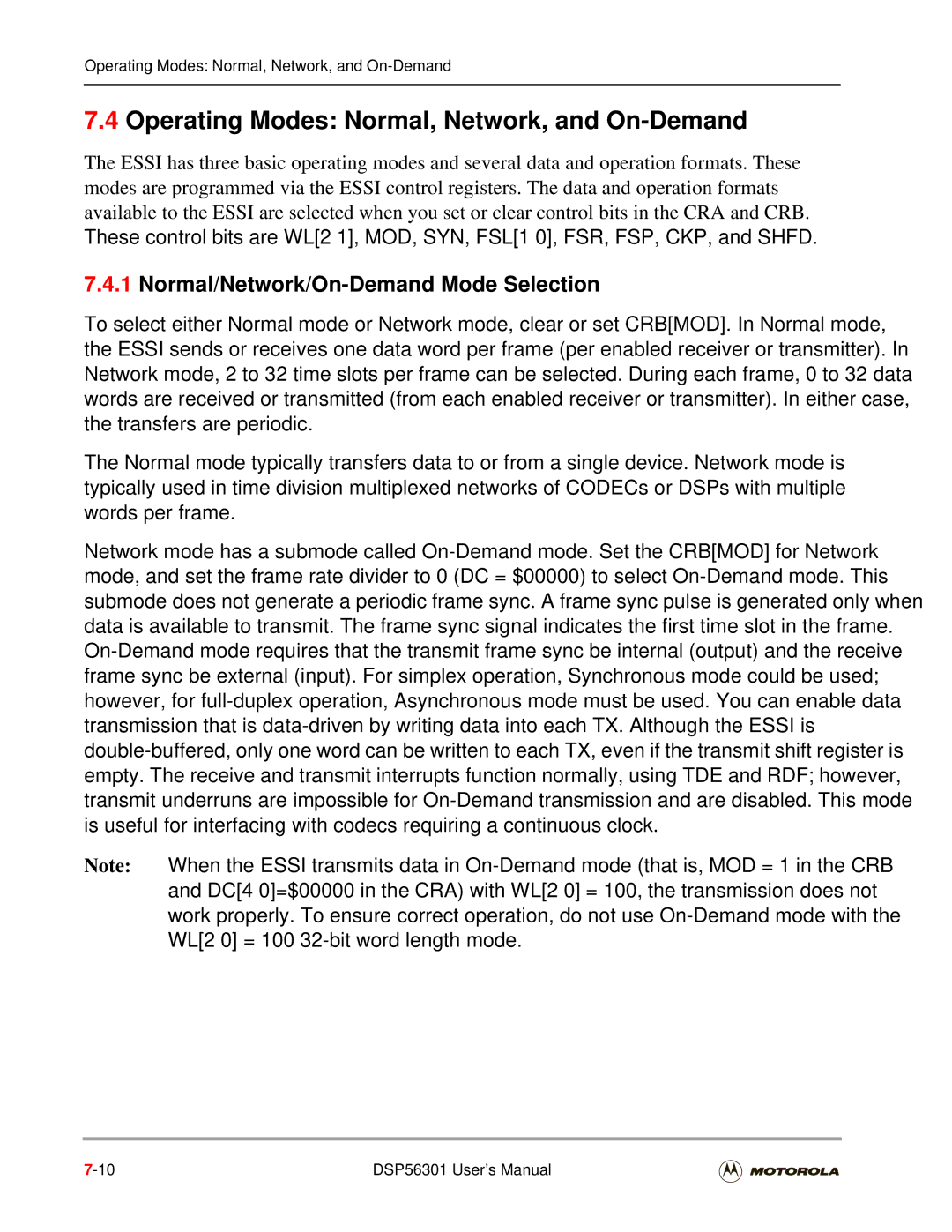 Operating Modes: Normal, Network, and On-Demand

7.4 Operating Modes: Normal, Network, and On-Demand

The ESSI has three basic operating modes and several data and operation formats. These modes are programmed via the ESSI control registers. The data and operation formats available to the ESSI are selected when you set or clear control bits in the CRA and CRB. These control bits are WL[2 1], MOD, SYN, FSL[1 0], FSR, FSP, CKP, and SHFD.

7.4.1 Normal/Network/On-Demand Mode Selection

To select either Normal mode or Network mode, clear or set CRB[MOD]. In Normal mode, the ESSI sends or receives one data word per frame (per enabled receiver or transmitter). In Network mode, 2 to 32 time slots per frame can be selected. During each frame, 0 to 32 data words are received or transmitted (from each enabled receiver or transmitter). In either case, the transfers are periodic.

The Normal mode typically transfers data to or from a single device. Network mode is typically used in time division multiplexed networks of CODECs or DSPs with multiple words per frame.

Network mode has a submode called On-Demand mode. Set the CRB[MOD] for Network mode, and set the frame rate divider to 0 (DC = $00000) to select On-Demand mode. This submode does not generate a periodic frame sync. A frame sync pulse is generated only when data is available to transmit. The frame sync signal indicates the first time slot in the frame. On-Demand mode requires that the transmit frame sync be internal (output) and the receive frame sync be external (input). For simplex operation, Synchronous mode could be used; however, for full-duplex operation, Asynchronous mode must be used. You can enable data transmission that is data-driven by writing data into each TX. Although the ESSI is double-buffered, only one word can be written to each TX, even if the transmit shift register is empty. The receive and transmit interrupts function normally, using TDE and RDF; however, transmit underruns are impossible for On-Demand transmission and are disabled. This mode is useful for interfacing with codecs requiring a continuous clock.

Note: When the ESSI transmits data in On-Demand mode (that is, MOD = 1 in the CRB and DC[4 0]=$00000 in the CRA) with WL[2 0] = 100, the transmission does not work properly. To ensure correct operation, do not use On-Demand mode with the WL[2 0] = 100 32-bit word length mode.

7-10 DSP56301 User's Manual MOTOROLA